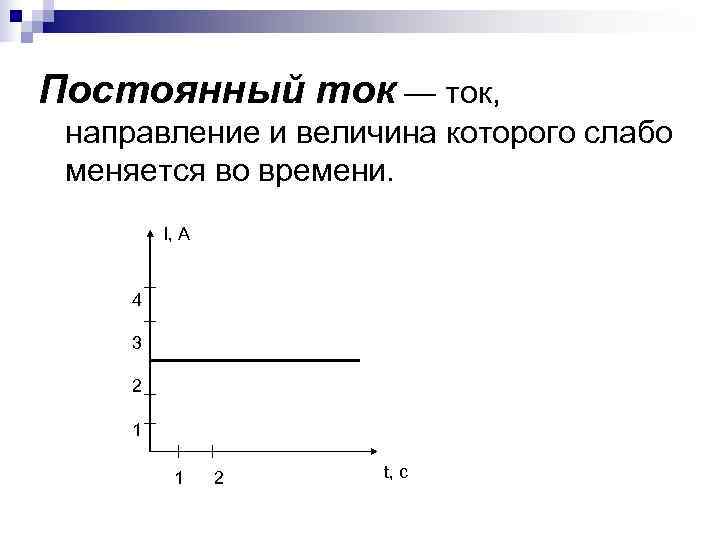 Постоянный ток — ток, направление и величина которого слабо меняется во времени.

I, A

4
3
2
1

1 2

t, c